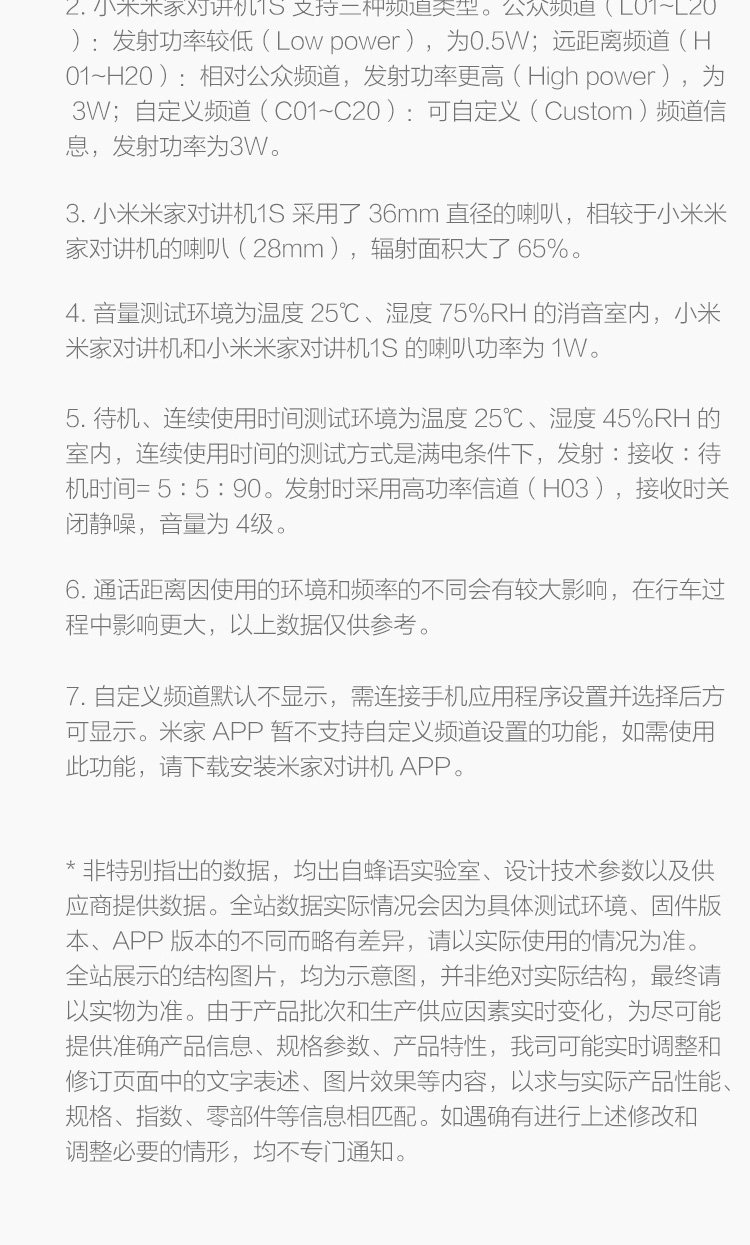 2. 小米米家对讲机1S 支持三种频道类型。公众频道（L01~L20）：发射功率较低（Low power），为0.5W；远距离频道（H01~H20）：相对公众频道，发射功率更高（High power），为 3W；自定义频道（C01~C20）：可自定义（Custom）频道信息，发射功率为3W。

3. 小米米家对讲机1S 采用了 36mm 直径的喇叭，相较于小米米家对讲机的喇叭（28mm），辐射面积大了 65%。

4. 音量测试环境为温度 25℃、湿度 75%RH 的消音室内，小米米家对讲机和小米米家对讲机1S 的喇叭功率为 1W。

5. 待机、连续使用时间测试环境为温度 25℃、湿度 45%RH 的室内，连续使用时间的测试方式是满电条件下，发射：接收：待机时间= 5：5：90。发射时采用高功率信道（H03），接收时关闭静噪，音量为 4级。

6. 通话距离因使用的环境和频率的不同会有较大影响，在行车过程中影响更大，以上数据仅供参考。

7. 自定义频道默认不显示，需连接手机应用程序设置并选择后方可显示。米家 APP 暂不支持自定义频道设置的功能，如需使用此功能，请下载安装米家对讲机 APP。

* 非特别指出的数据，均出自蜂语实验室、设计技术参数以及供应商提供数据。全站数据实际情况会因为具体测试环境、固件版本、APP 版本的不同而略有差异，请以实际使用的情况为准。全站展示的结构图片，均为示意图，并非绝对实际结构，最终请以实物为准。由于产品批次和生产供应因素实时变化，为尽可能提供准确产品信息、规格参数、产品特性，我司可能实时调整和修订页面中的文字表述、图片效果等内容，以求与实际产品性能、规格、指数、零部件等信息相匹配。如遇确有进行上述修改和调整必要的情形，均不专门通知。